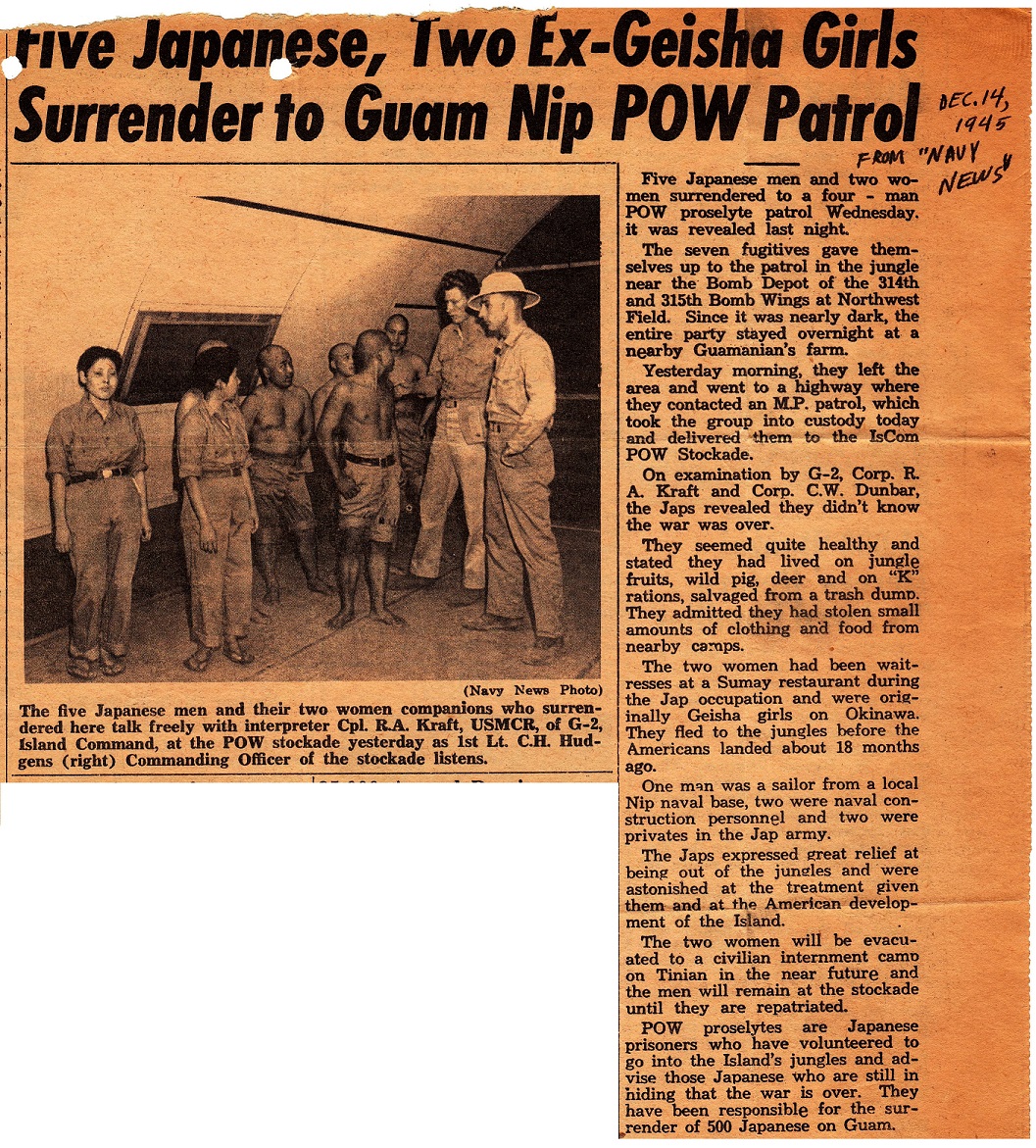 Five Japanese, Two Ex-Geisha Girls Surrender to Guam Nip POW Patrol

DEC. 14, 1945
FROM "NAVY NEWS"

(Navy News Photo)
The five Japanese men and their two women companions who surrendered here talk freely with interpreter Cpl. R.A. Kraft, USMCR, of G-2, Island Command, at the POW stockade yesterday as 1st Lt. C.H. Hudgens (right) Commanding Officer of the stockade listens.

Five Japanese men and two women surrendered to a four - man POW proselyte patrol Wednesday, it was revealed last night.

The seven fugitives gave themselves up to the patrol in the jungle near the Bomb Depot of the 314th and 315th Bomb Wings at Northwest Field. Since it was nearly dark, the entire party stayed overnight at a nearby Guamanian's farm.

Yesterday morning, they left the area and went to a highway where they contacted an M.P. patrol, which took the group into custody today and delivered them to the IsCom POW Stockade.

On examination by G-2, Corp. R. A. Kraft and Corp. C.W. Dunbar, the Japs revealed they didn't know the war was over.

They seemed quite healthy and stated they had lived on jungle fruits, wild pig, deer and on "K" rations, salvaged from a trash dump. They admitted they had stolen small amounts of clothing and food from nearby camps.

The two women had been waitresses at a Sumay restaurant during the Jap occupation and were originally Geisha girls on Okinawa. They fled to the jungles before the Americans landed about 18 months ago.

One man was a sailor from a local Nip naval base, two were naval construction personnel and two were privates in the Jap army.

The Japs expressed great relief at being out of the jungles and were astonished at the treatment given them and at the American development of the Island.

The two women will be evacuated to a civilian internment camp on Tinian in the near future and the men will remain at the stockade until they are repatriated.

POW proselytes are Japanese prisoners who have volunteered to go into the Island's jungles and advise those Japanese who are still in hiding that the war is over. They have been responsible for the surrender of 500 Japanese on Guam.